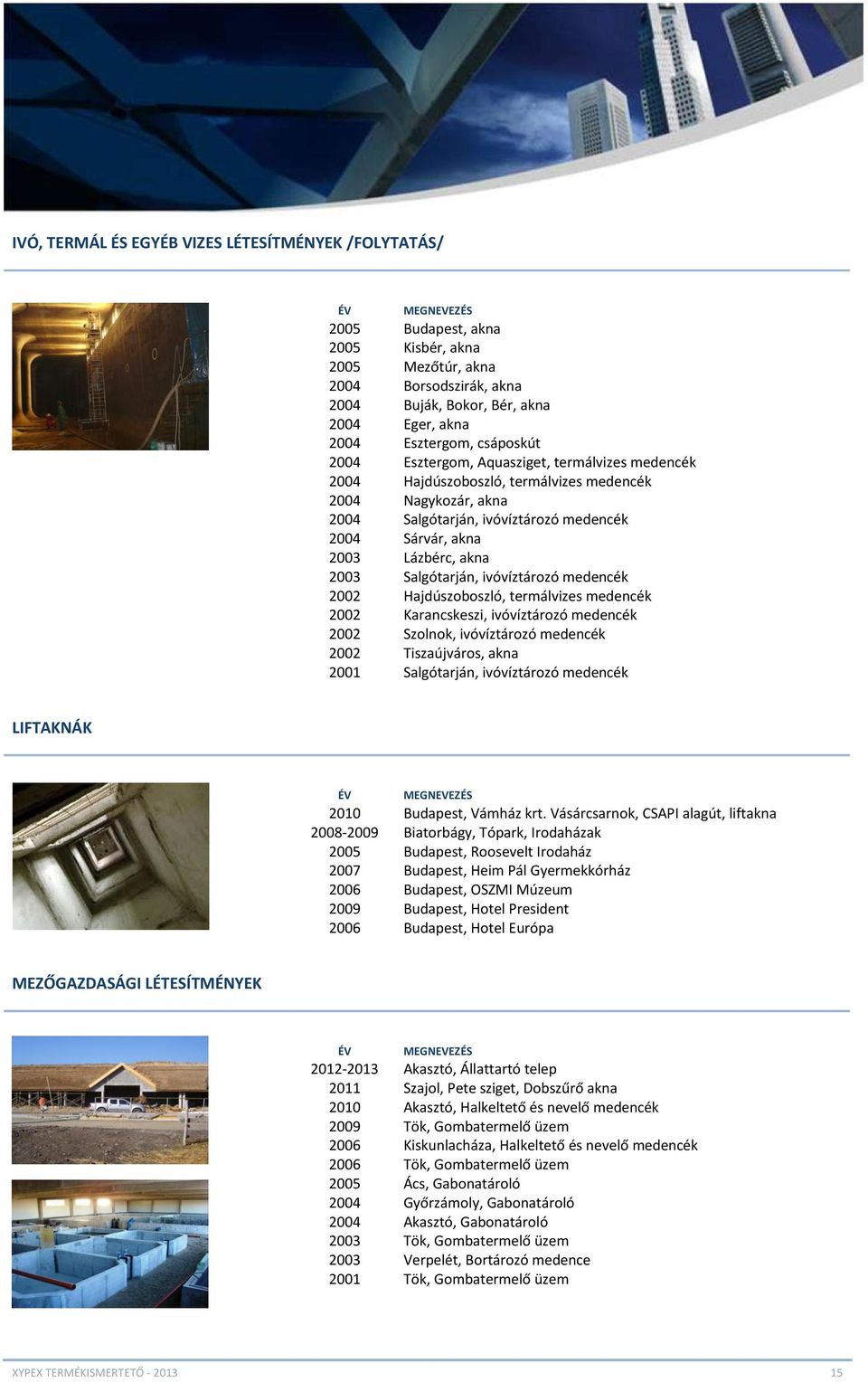 IVÓ, TERMÁL ÉS EGYÉB VIZES LÉTESÍTMÉNYEK /FOLYTATÁS/

| ÉV | MEGNEVEZÉS |
|---|---|
| 2005 | Budapest, akna |
| 2005 | Kisbér, akna |
| 2005 | Mezőtúr, akna |
| 2004 | Borsodszirák, akna |
| 2004 | Buják, Bokor, Bér, akna |
| 2004 | Eger, akna |
| 2004 | Esztergom, csáposkút |
| 2004 | Esztergom, Aquasziget, termálvizes medencék |
| 2004 | Hajdúszoboszló, termálvizes medencék |
| 2004 | Nagykozár, akna |
| 2004 | Salgótarján, ivóvíztározó medencék |
| 2004 | Sárvár, akna |
| 2003 | Lázbérc, akna |
| 2003 | Salgótarján, ivóvíztározó medencék |
| 2002 | Hajdúszoboszló, termálvizes medencék |
| 2002 | Karancskeszi, ivóvíztározó medencék |
| 2002 | Szolnok, ivóvíztározó medencék |
| 2002 | Tiszaújváros, akna |
| 2001 | Salgótarján, ivóvíztározó medencék |

LIFTAKNÁK

| ÉV | MEGNEVEZÉS |
|---|---|
| 2010 | Budapest, Vámház krt. Vásárcsarnok, CSAPI alagút, liftakna |
| 2008-2009 | Biatorbágy, Tópark, Irodaházak |
| 2005 | Budapest, Roosevelt Irodaház |
| 2007 | Budapest, Heim Pál Gyermekkórház |
| 2006 | Budapest, OSZMI Múzeum |
| 2009 | Budapest, Hotel President |
| 2006 | Budapest, Hotel Európa |

MEZŐGAZDASÁGI LÉTESÍTMÉNYEK

| ÉV | MEGNEVEZÉS |
|---|---|
| 2012-2013 | Akasztó, Állattartó telep |
| 2011 | Szajol, Pete sziget, Dobszűrő akna |
| 2010 | Akasztó, Halkeltető és nevelő medencék |
| 2009 | Tök, Gombatermelő üzem |
| 2006 | Kiskunlacháza, Halkeltető és nevelő medencék |
| 2006 | Tök, Gombatermelő üzem |
| 2005 | Ács, Gabonatároló |
| 2004 | Győrzámoly, Gabonatároló |
| 2004 | Akasztó, Gabonatároló |
| 2003 | Tök, Gombatermelő üzem |
| 2003 | Verpelét, Bortározó medence |
| 2001 | Tök, Gombatermelő üzem |

XYPEX TERMÉKISMERTETŐ - 2013 15